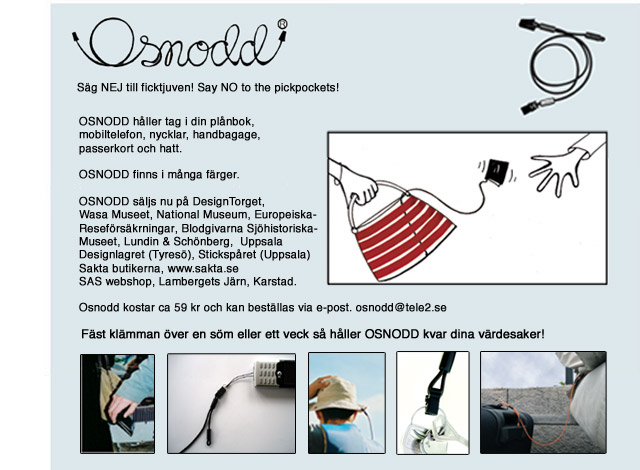 Osnodd®

Säg NEJ till ficktjuven! Say NO to the pickpockets!

OSNODD håller tag i din plånbok, mobiltelefon, nycklar, handbagage, passerkort och hatt.

OSNODD finns i många färger.

OSNODD säljs nu på DesignTorget, Wasa Museet, National Museum, Europeiska-Reseförsäkrningar, Blodgivarna Sjöhistoriska-Museet, Lundin & Schönberg, Uppsala Designlagret (Tyresö), Stickspåret (Uppsala) Sakta butikerna, www.sakta.se SAS webshop, Lambergets Järn, Karstad.

Osnodd kostar ca 59 kr och kan beställas via e-post. osnodd@tele2.se

Fäst klämman över en söm eller ett veck så håller OSNODD kvar dina värdesaker!